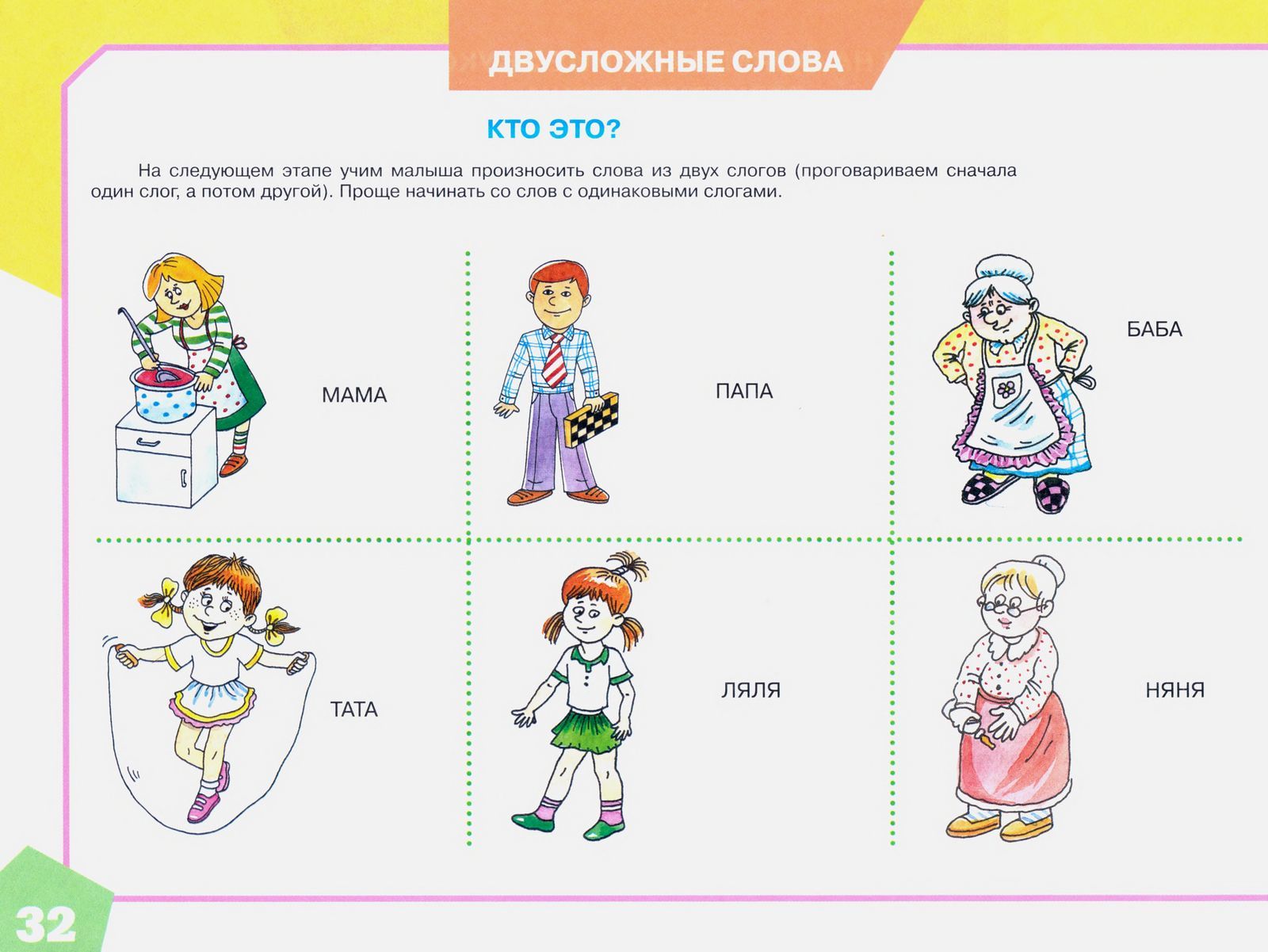 ДВУСЛОЖНЫЕ СЛОВА

КТО ЭТО?

На следующем этапе учим малыша произносить слова из двух слогов (проговариваем сначала один слог, а потом другой). Проще начинать со слов с одинаковыми слогами.

МАМА

ПАПА

БАБА

ТАТА

ЛЯЛЯ

НЯНЯ

32